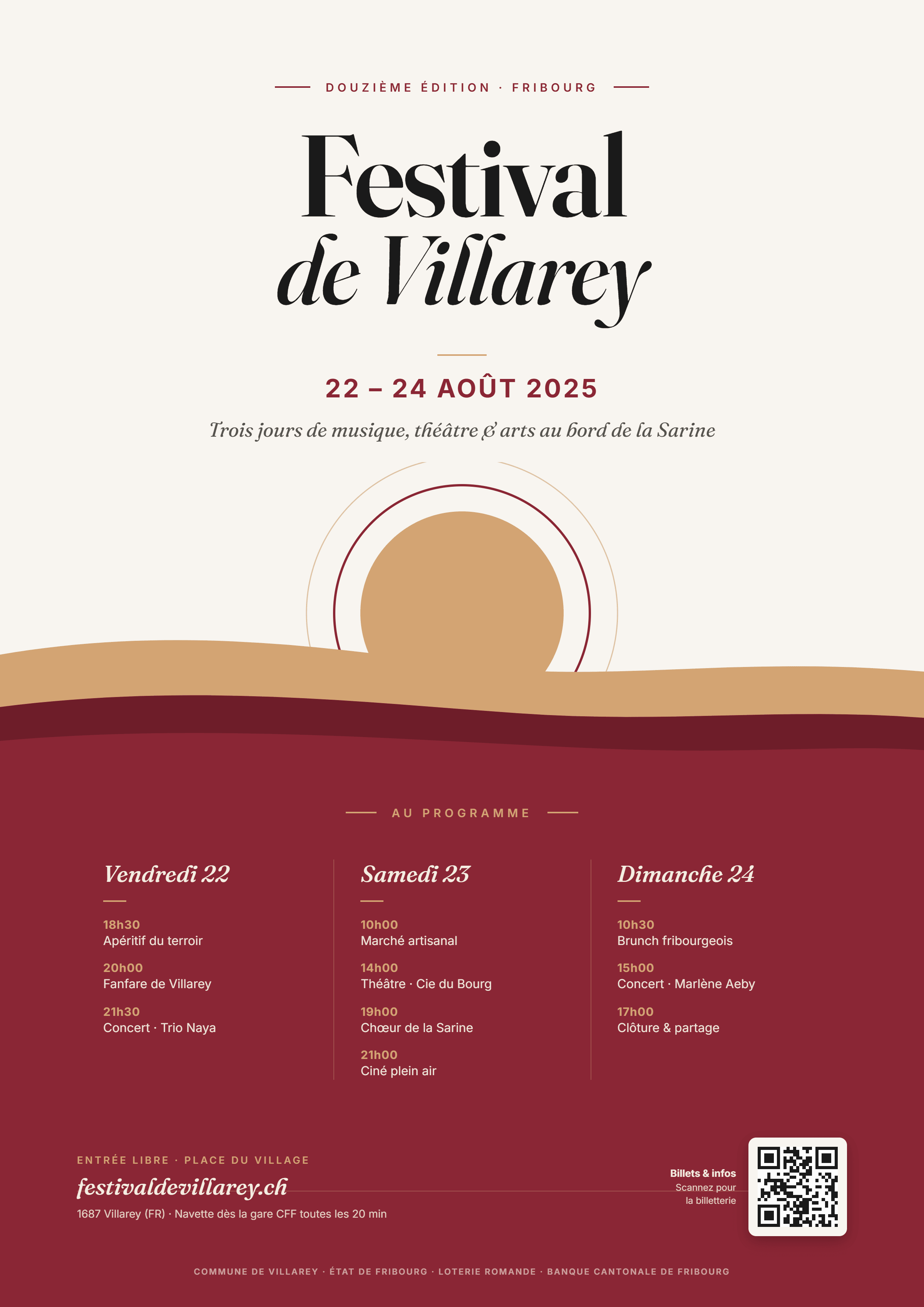 DOUZIÈME ÉDITION · FRIBOURG

Festival de Villarey

22 – 24 AOÛT 2025

Trois jours de musique, théâtre & arts au bord de la Sarine

AU PROGRAMME

Vendredi 22

18h30
Apéritif du terroir

20h00
Fanfare de Villarey

21h30
Concert · Trio Naya

Samedi 23

10h00
Marché artisanal

14h00
Théâtre · Cie du Bourg

19h00
Chœur de la Sarine

21h00
Ciné plein air

Dimanche 24

10h30
Brunch fribourgeois

15h00
Concert · Marlène Aeby

17h00
Clôture & partage

ENTRÉE LIBRE · PLACE DU VILLAGE

festivaldevillarey.ch

1687 Villarey (FR) · Navette dès la gare CFF toutes les 20 min

Billets & infos
Scannez pour la billetterie

COMMUNE DE VILLAREY · ÉTAT DE FRIBOURG · LOTERIE ROMANDE · BANQUE CANTONALE DE FRIBOURG